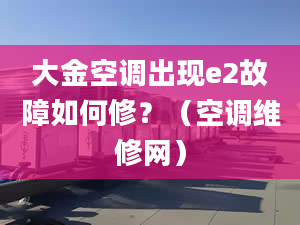 大金空调出现e2故障如何修？（空调维修网）